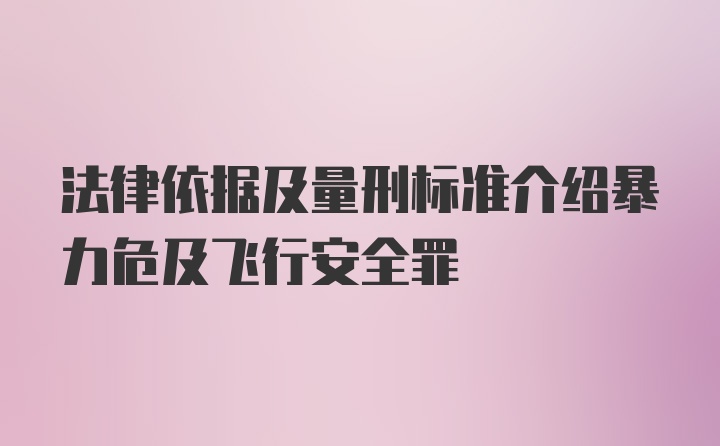 法律依据及量刑标准介绍暴力危及飞行安全罪